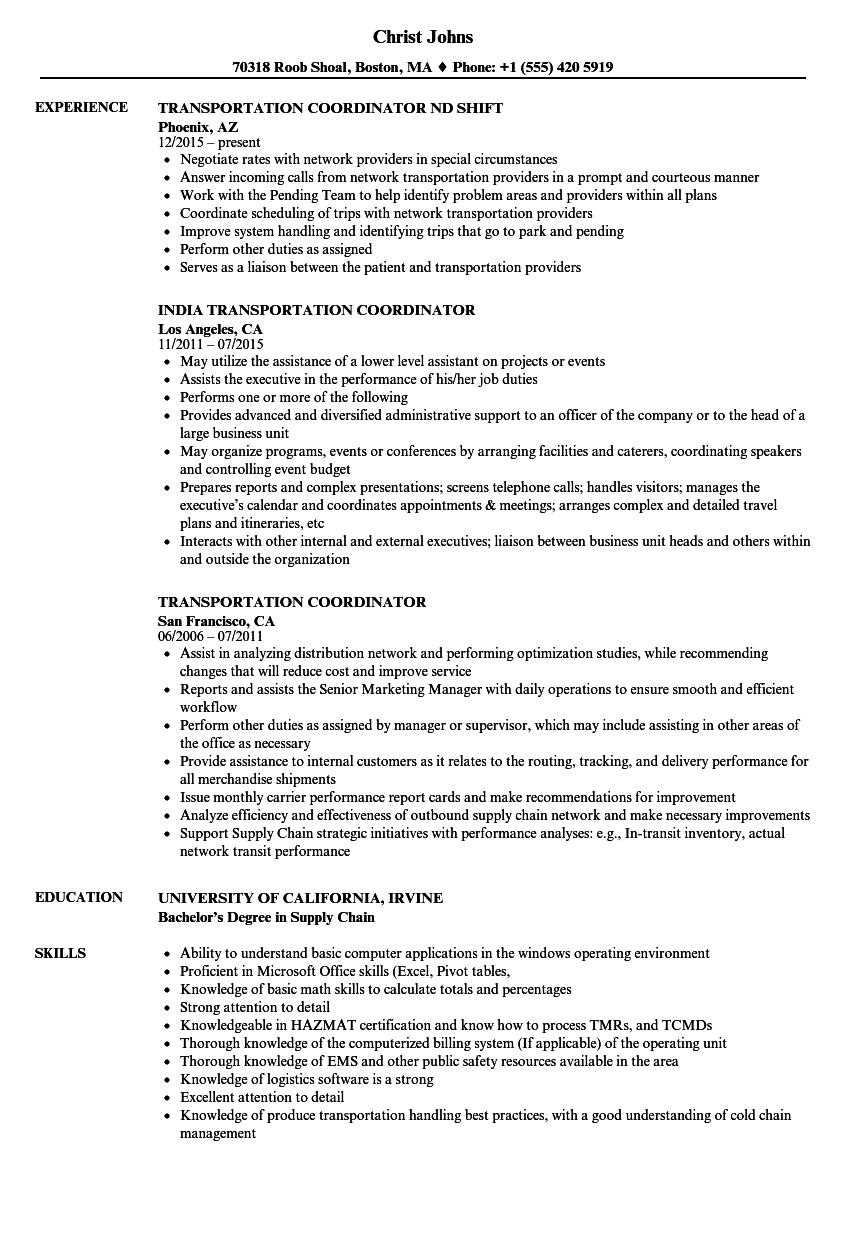 Christ Johns

70318 Roob Shoal, Boston, MA ♦ Phone: +1 (555) 420 5919

EXPERIENCE

TRANSPORTATION COORDINATOR ND SHIFT
Phoenix, AZ
12/2015 – present
- Negotiate rates with network providers in special circumstances
- Answer incoming calls from network transportation providers in a prompt and courteous manner
- Work with the Pending Team to help identify problem areas and providers within all plans
- Coordinate scheduling of trips with network transportation providers
- Improve system handling and identifying trips that go to park and pending
- Perform other duties as assigned
- Serves as a liaison between the patient and transportation providers

INDIA TRANSPORTATION COORDINATOR
Los Angeles, CA
11/2011 – 07/2015
- May utilize the assistance of a lower level assistant on projects or events
- Assists the executive in the performance of his/her job duties
- Performs one or more of the following
- Provides advanced and diversified administrative support to an officer of the company or to the head of a large business unit
- May organize programs, events or conferences by arranging facilities and caterers, coordinating speakers and controlling event budget
- Prepares reports and complex presentations; screens telephone calls; handles visitors; manages the executive's calendar and coordinates appointments & meetings; arranges complex and detailed travel plans and itineraries, etc
- Interacts with other internal and external executives; liaison between business unit heads and others within and outside the organization

TRANSPORTATION COORDINATOR
San Francisco, CA
06/2006 – 07/2011
- Assist in analyzing distribution network and performing optimization studies, while recommending changes that will reduce cost and improve service
- Reports and assists the Senior Marketing Manager with daily operations to ensure smooth and efficient workflow
- Perform other duties as assigned by manager or supervisor, which may include assisting in other areas of the office as necessary
- Provide assistance to internal customers as it relates to the routing, tracking, and delivery performance for all merchandise shipments
- Issue monthly carrier performance report cards and make recommendations for improvement
- Analyze efficiency and effectiveness of outbound supply chain network and make necessary improvements
- Support Supply Chain strategic initiatives with performance analyses: e.g., In-transit inventory, actual network transit performance

EDUCATION

UNIVERSITY OF CALIFORNIA, IRVINE
Bachelor's Degree in Supply Chain

SKILLS

- Ability to understand basic computer applications in the windows operating environment
- Proficient in Microsoft Office skills (Excel, Pivot tables,
- Knowledge of basic math skills to calculate totals and percentages
- Strong attention to detail
- Knowledgeable in HAZMAT certification and know how to process TMRs, and TCMDs
- Thorough knowledge of the computerized billing system (If applicable) of the operating unit
- Thorough knowledge of EMS and other public safety resources available in the area
- Knowledge of logistics software is a strong
- Excellent attention to detail
- Knowledge of produce transportation handling best practices, with a good understanding of cold chain management